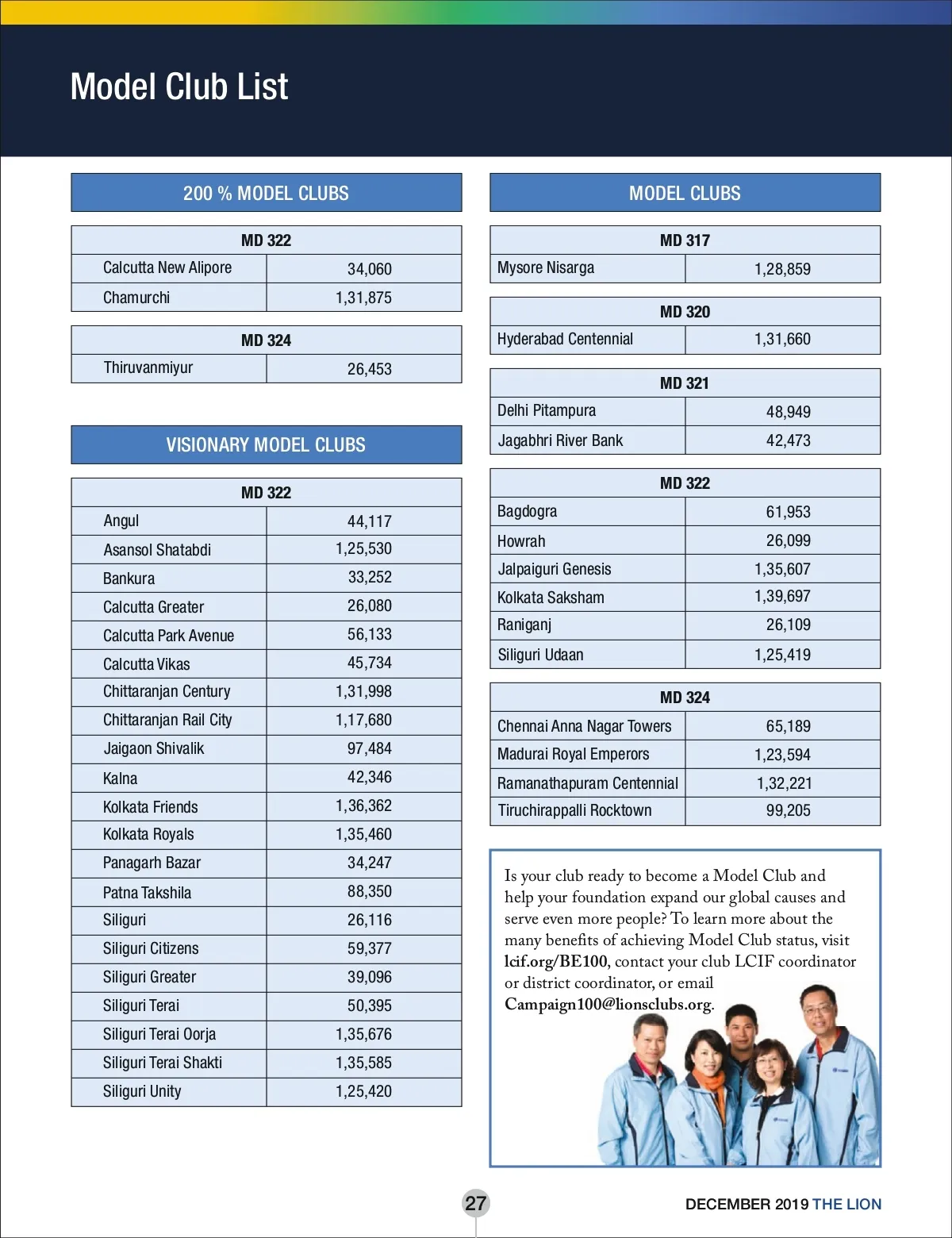 Model Club List

200 % MODEL CLUBS

| MD 322 | |
|---|---|
| Calcutta New Alipore | 34,060 |
| Chamurchi | 1,31,875 |

| MD 324 | |
|---|---|
| Thiruvanmiyur | 26,453 |

VISIONARY MODEL CLUBS

| MD 322 | |
|---|---|
| Angul | 44,117 |
| Asansol Shatabdi | 1,25,530 |
| Bankura | 33,252 |
| Calcutta Greater | 26,080 |
| Calcutta Park Avenue | 56,133 |
| Calcutta Vikas | 45,734 |
| Chittaranjan Century | 1,31,998 |
| Chittaranjan Rail City | 1,17,680 |
| Jaigaon Shivalik | 97,484 |
| Kalna | 42,346 |
| Kolkata Friends | 1,36,362 |
| Kolkata Royals | 1,35,460 |
| Panagarh Bazar | 34,247 |
| Patna Takshila | 88,350 |
| Siliguri | 26,116 |
| Siliguri Citizens | 59,377 |
| Siliguri Greater | 39,096 |
| Siliguri Terai | 50,395 |
| Siliguri Terai Oorja | 1,35,676 |
| Siliguri Terai Shakti | 1,35,585 |
| Siliguri Unity | 1,25,420 |

MODEL CLUBS

| MD 317 | |
|---|---|
| Mysore Nisarga | 1,28,859 |

| MD 320 | |
|---|---|
| Hyderabad Centennial | 1,31,660 |

| MD 321 | |
|---|---|
| Delhi Pitampura | 48,949 |
| Jagabhri River Bank | 42,473 |

| MD 322 | |
|---|---|
| Bagdogra | 61,953 |
| Howrah | 26,099 |
| Jalpaiguri Genesis | 1,35,607 |
| Kolkata Saksham | 1,39,697 |
| Raniganj | 26,109 |
| Siliguri Udaan | 1,25,419 |

| MD 324 | |
|---|---|
| Chennai Anna Nagar Towers | 65,189 |
| Madurai Royal Emperors | 1,23,594 |
| Ramanathapuram Centennial | 1,32,221 |
| Tiruchirappalli Rocktown | 99,205 |

Is your club ready to become a Model Club and help your foundation expand our global causes and serve even more people? To learn more about the many benefits of achieving Model Club status, visit lcif.org/BE100, contact your club LCIF coordinator or district coordinator, or email Campaign100@lionsclubs.org.

27

DECEMBER 2019 THE LION